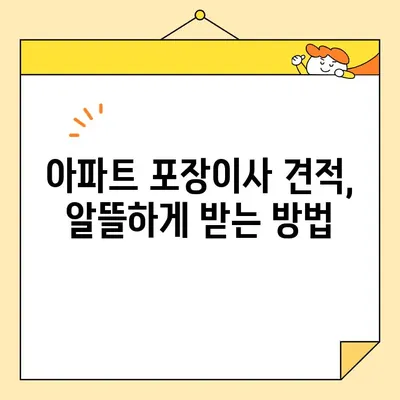 아파트 포장이사 견적,
알뜰하게 받는 방법